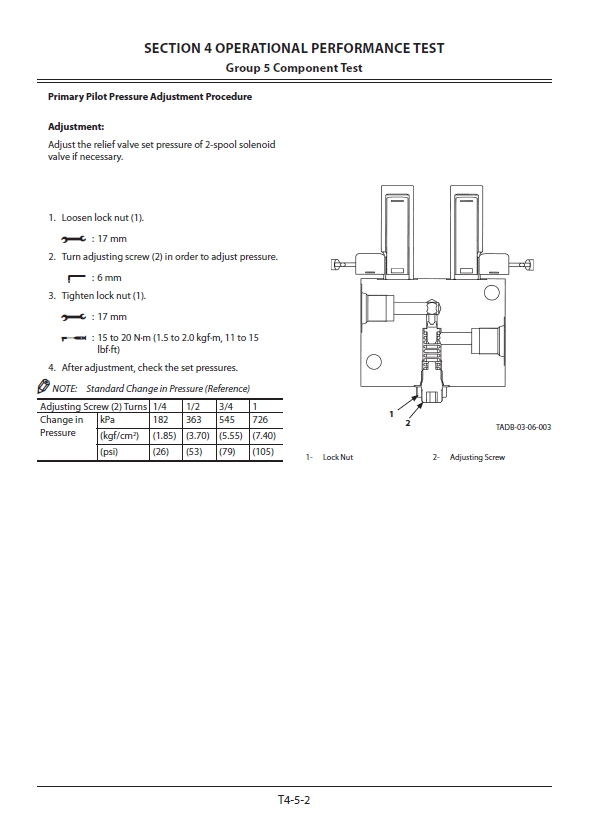 SECTION 4 OPERATIONAL PERFORMANCE TEST
Group 5 Component Test

Primary Pilot Pressure Adjustment Procedure

Adjustment:
Adjust the relief valve set pressure of 2-spool solenoid valve if necessary.

1. Loosen lock nut (1).
: 17 mm
2. Turn adjusting screw (2) in order to adjust pressure.
: 6 mm
3. Tighten lock nut (1).
: 17 mm
: 15 to 20 N·m (1.5 to 2.0 kgf·m, 11 to 15 lbf·ft)
4. After adjustment, check the set pressures.

NOTE: Standard Change in Pressure (Reference)

| Adjusting Screw (2) Turns | | 1/4 | 1/2 | 3/4 | 1 |
|---|---|---|---|---|---|
| Change in Pressure | kPa | 182 | 363 | 545 | 726 |
| | (kgf/cm²) | (1.85) | (3.70) | (5.55) | (7.40) |
| | (psi) | (26) | (53) | (79) | (105) |

1
2
TADB-03-06-003

1- Lock Nut
2- Adjusting Screw

T4-5-2